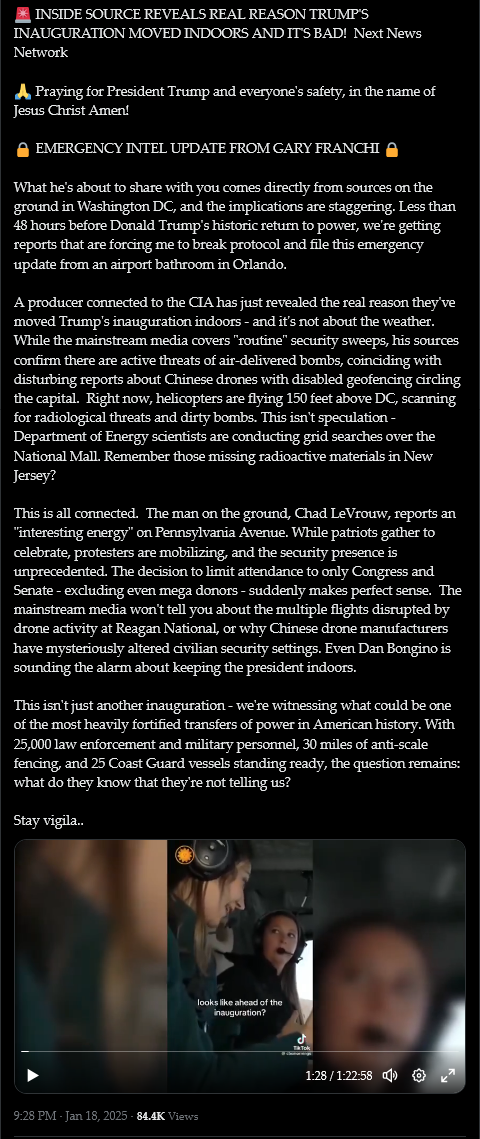 🚨 INSIDE SOURCE REVEALS REAL REASON TRUMP'S INAUGURATION MOVED INDOORS AND IT'S BAD! Next News Network

🙏 Praying for President Trump and everyone's safety, in the name of Jesus Christ Amen!

🔒 EMERGENCY INTEL UPDATE FROM GARY FRANCHI 🔒

What he's about to share with you comes directly from sources on the ground in Washington DC, and the implications are staggering. Less than 48 hours before Donald Trump's historic return to power, we're getting reports that are forcing me to break protocol and file this emergency update from an airport bathroom in Orlando.

A producer connected to the CIA has just revealed the real reason they've moved Trump's inauguration indoors - and it's not about the weather. While the mainstream media covers "routine" security sweeps, his sources confirm there are active threats of air-delivered bombs, coinciding with disturbing reports about Chinese drones with disabled geofencing circling the capital. Right now, helicopters are flying 150 feet above DC, scanning for radiological threats and dirty bombs. This isn't speculation - Department of Energy scientists are conducting grid searches over the National Mall. Remember those missing radioactive materials in New Jersey?

This is all connected. The man on the ground, Chad LeVrouw, reports an "interesting energy" on Pennsylvania Avenue. While patriots gather to celebrate, protesters are mobilizing, and the security presence is unprecedented. The decision to limit attendance to only Congress and Senate - excluding even mega donors - suddenly makes perfect sense. The mainstream media won't tell you about the multiple flights disrupted by drone activity at Reagan National, or why Chinese drone manufacturers have mysteriously altered civilian security settings. Even Dan Bongino is sounding the alarm about keeping the president indoors.

This isn't just another inauguration - we're witnessing what could be one of the most heavily fortified transfers of power in American history. With 25,000 law enforcement and military personnel, 30 miles of anti-scale fencing, and 25 Coast Guard vessels standing ready, the question remains: what do they know that they're not telling us?

Stay vigila..

looks like ahead of the inauguration?

TikTok

1:28 / 1:22:58

9:28 PM · Jan 18, 2025 · 84.4K Views